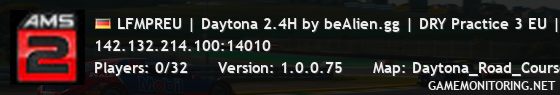 AMS 2

LFMPREU | Daytona 2.4H by beAlien.gg | DRY Practice 3 EU |
142.132.214.100:14010
Players: 0/32 Version: 1.0.0.75 Map: Daytona_Road_Cours

GAMEMONITORING.NET